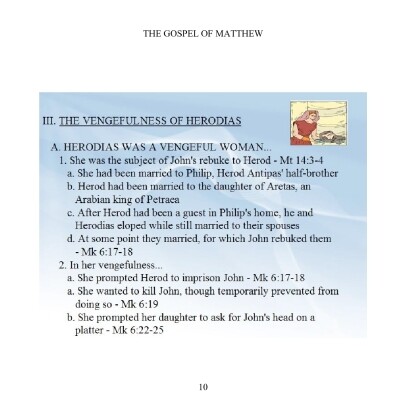 THE GOSPEL OF MATTHEW

III. THE VENGEFULNESS OF HERODIAS

A. HERODIAS WAS A VENGEFUL WOMAN...
1. She was the subject of John's rebuke to Herod - Mt 14:3-4
a. She had been married to Philip, Herod Antipas' half-brother
b. Herod had been married to the daughter of Aretas, an Arabian king of Petraea
c. After Herod had been a guest in Philip's home, he and Herodias eloped while still married to their spouses
d. At some point they married, for which John rebuked them - Mk 6:17-18
2. In her vengefulness...
a. She prompted Herod to imprison John - Mk 6:17-18
a. She wanted to kill John, though temporarily prevented from doing so - Mk 6:19
b. She prompted her daughter to ask for John's head on a platter - Mk 6:22-25

10